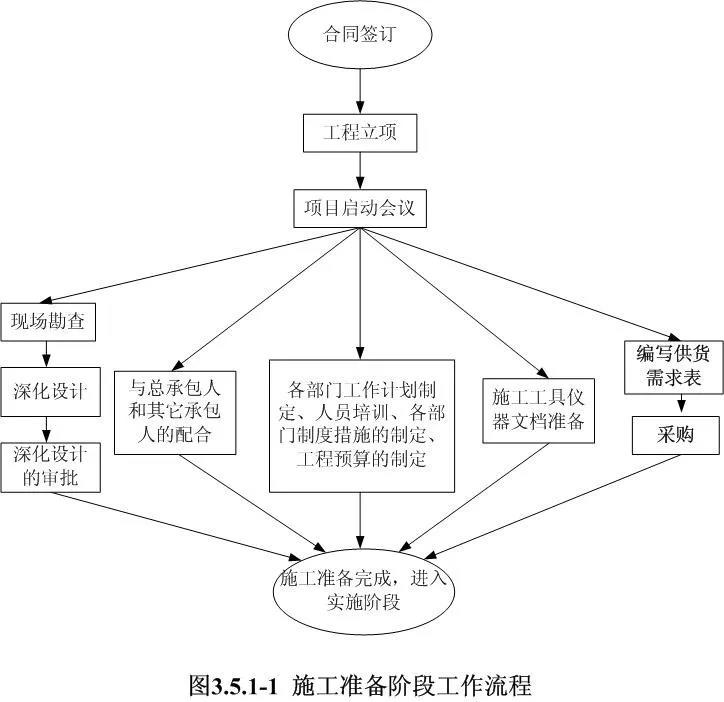 合同签订

工程立项

项目启动会议

现场勘查

深化设计

深化设计的审批

与总承包人和其它承包人的配合

各部门工作计划制定、人员培训、各部门制度措施的制定、工程预算的制定

施工工具仪器文档准备

编写供货需求表

采购

施工准备完成，进入实施阶段

图3.5.1-1 施工准备阶段工作流程